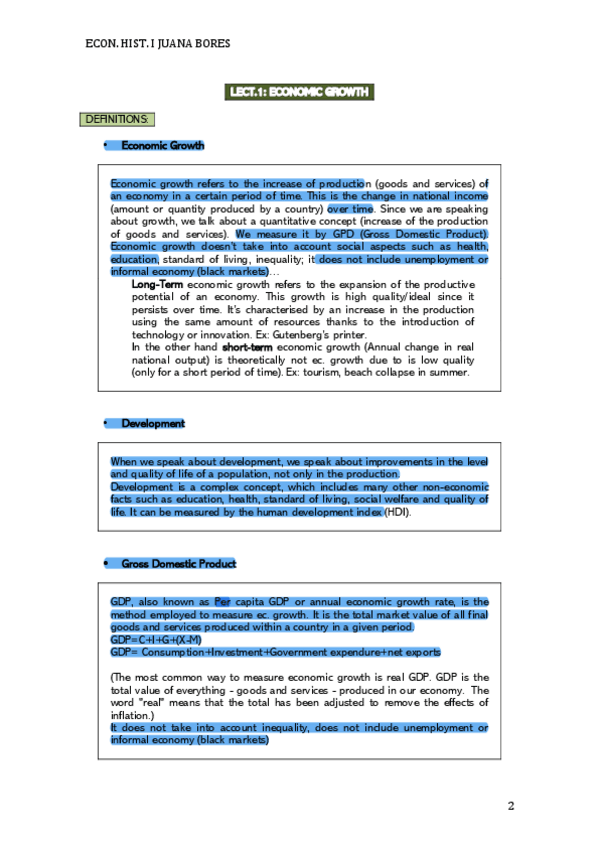 ECON. HIST. I JUANA BORES

LECT.1: ECONOMIC GROWTH

DEFINITIONS:

• Economic Growth

Economic growth refers to the increase of production (goods and services) of an economy in a certain period of time. This is the change in national income (amount or quantity produced by a country) over time. Since we are speaking about growth, we talk about a quantitative concept (increase of the production of goods and services). We measure it by GPD (Gross Domestic Product). Economic growth doesn't take into account social aspects such as health, education, standard of living, inequality; it does not include unemployment or informal economy (black markets)…

Long-Term economic growth refers to the expansion of the productive potential of an economy. This growth is high quality/ideal since it persists over time. It's characterised by an increase in the production using the same amount of resources thanks to the introduction of technology or innovation. Ex: Gutenberg's printer.

In the other hand short-term economic growth (Annual change in real national output) is theoretically not ec. growth due to is low quality (only for a short period of time). Ex: tourism, beach collapse in summer.

• Development

When we speak about development, we speak about improvements in the level and quality of life of a population, not only in the production.
Development is a complex concept, which includes many other non-economic facts such as education, health, standard of living, social welfare and quality of life. It can be measured by the human development index (HDI).

• Gross Domestic Product

GDP, also known as Per capita GDP or annual economic growth rate, is the method employed to measure ec. growth. It is the total market value of all final goods and services produced within a country in a given period.
GDP=C+I+G+(X-M)
GDP= Consumption+Investment+Government expendure+net exports

(The most common way to measure economic growth is real GDP. GDP is the total value of everything - goods and services - produced in our economy. The word "real" means that the total has been adjusted to remove the effects of inflation.)
It does not take into account inequality, does not include unemployment or informal economy (black markets)

2